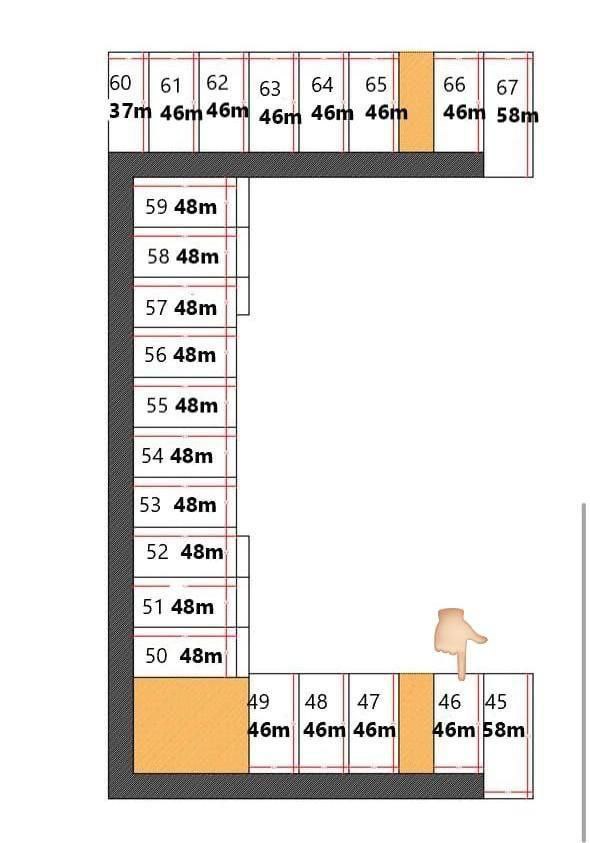 60 37m
61 46m
62 46m
63 46m
64 46m
65 46m
66 46m
67 58m

59 48m
58 48m
57 48m
56 48m
55 48m
54 48m
53 48m
52 48m
51 48m
50 48m

49 46m
48 46m
47 46m
46 46m
45 58m